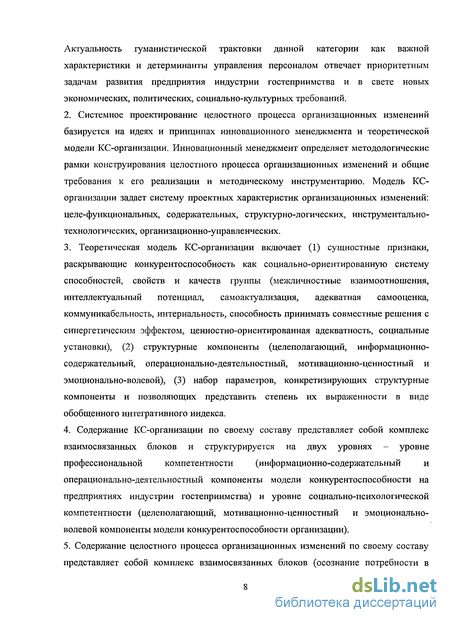 Актуальность гуманистической трактовки данной категории как важной характеристики и детерминанты управления персоналом отвечает приоритетным задачам развития предприятия индустрии гостеприимства и в свете новых экономических, политических, социально-культурных требований.

2. Системное проектирование целостного процесса организационных изменений базируется на идеях и принципах инновационного менеджмента и теоретической модели КС-организации. Инновационный менеджмент определяет методологические рамки конструирования целостного процесса организационных изменений и общие требования к его реализации и методическому инструментарию. Модель КС-организации задает систему проектных характеристик организационных изменений: целе-функциональных, содержательных, структурно-логических, инструментально-технологических, организационно-управленческих.

3. Теоретическая модель КС-организации включает (1) сущностные признаки, раскрывающие конкурентоспособность как социально-ориентированную систему способностей, свойств и качеств группы (межличностные взаимоотношения, интеллектуальный потенциал, самоактуализация, адекватная самооценка, коммуникабельность, интернальность, способность принимать совместные решения с синергетическим эффектом, ценностно-ориентированная адекватность, социальные установки), (2) структурные компоненты (целеполагающий, информационно-содержательный, операционально-деятельностный, мотивационно-ценностный и эмоционально-волевой), (3) набор параметров, конкретизирующих структурные компоненты и позволяющих представить степень их выраженности в виде обобщенного интегративного индекса.

4. Содержание КС-организации по своему составу представляет собой комплекс взаимосвязанных блоков и структурируется на двух уровнях – уровне профессиональной компетентности (информационно-содержательный и операционально-деятельностный компоненты модели конкурентоспособности на предприятиях индустрии гостеприимства) и уровне социально-психологической компетентности (целеполагающий, мотивационно-ценностный и эмоционально-волевой компоненты модели конкурентоспособности организации).

5. Содержание целостного процесса организационных изменений по своему составу представляет собой комплекс взаимосвязанных блоков (осознание потребности в

8

dsLib.net
библиотека диссертаций